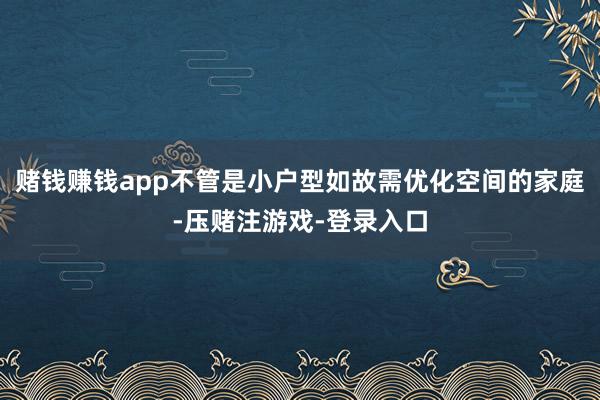 赌钱赚钱app不管是小户型如故需优化空间的家庭-压赌注游戏-登录入口